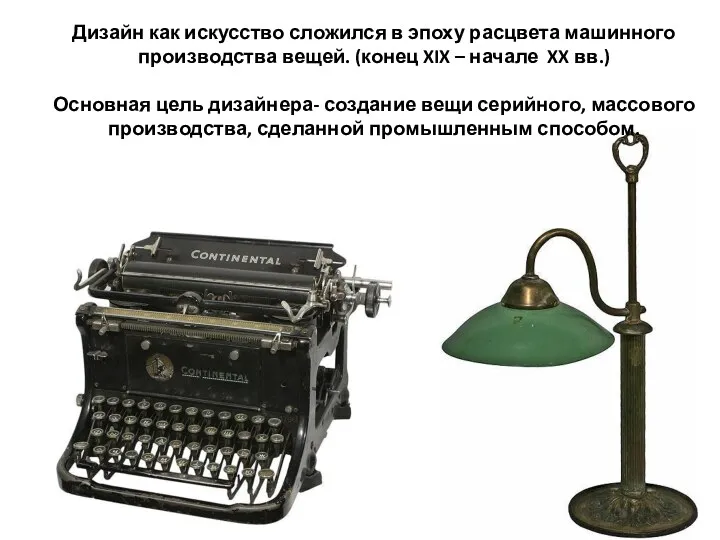 Дизайн как искусство сложился в эпоху расцвета машинного производства вещей. (конец XIX – начале XX вв.)

Основная цель дизайнера- создание вещи серийного, массового производства, сделанной промышленным способом.

CONTINENTAL

CONTINENTAL